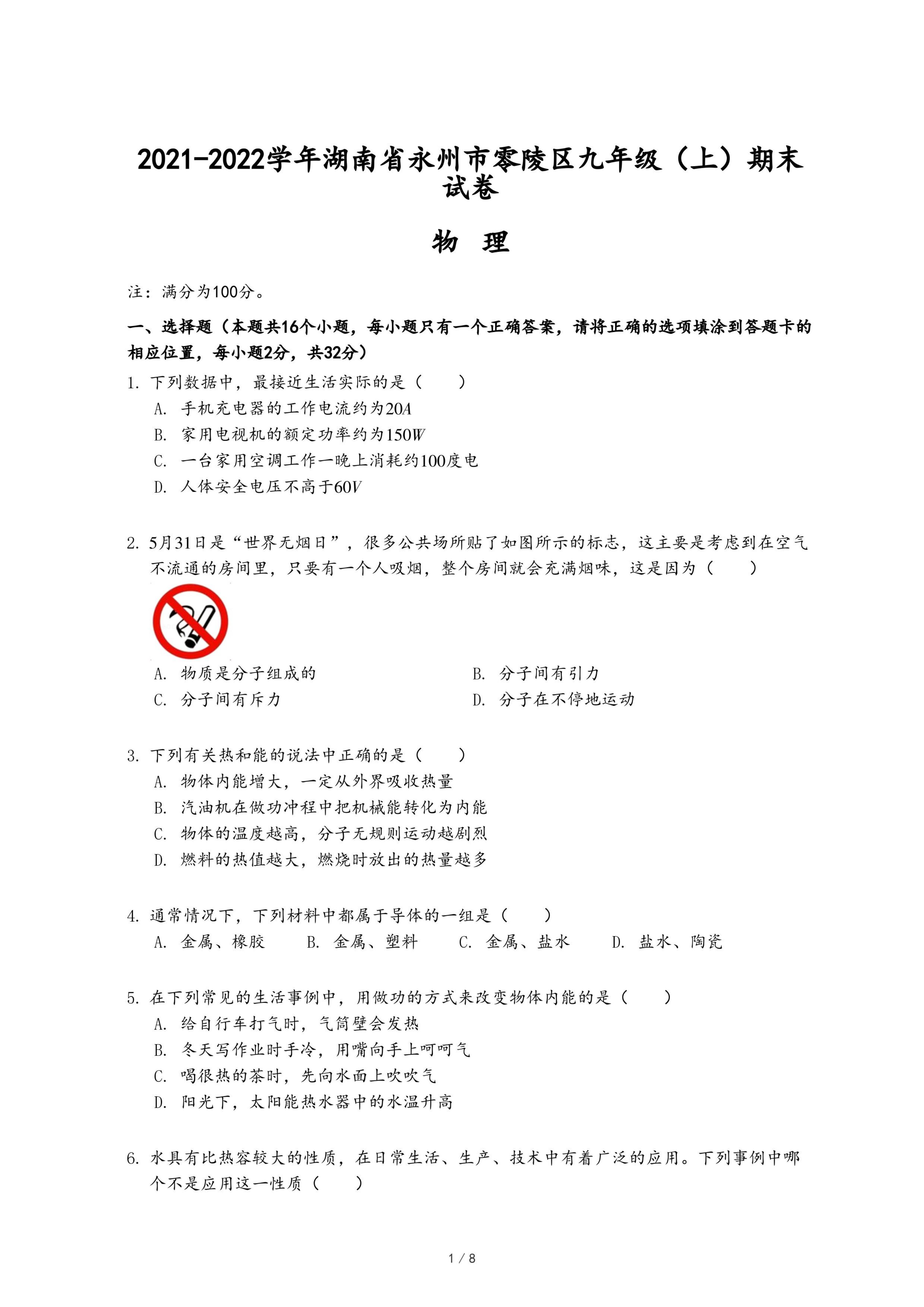 2021-2022学年湖南省永州市零陵区九年级（上）期末试卷

物　理

注：满分为100分。

一、选择题（本题共16个小题，每小题只有一个正确答案，请将正确的选项填涂到答题卡的相应位置，每小题2分，共32分）

1. 下列数据中，最接近生活实际的是（　　）
A. 手机充电器的工作电流约为$20A$
B. 家用电视机的额定功率约为$150W$
C. 一台家用空调工作一晚上消耗约100度电
D. 人体安全电压不高于$60V$

2. 5月31日是“世界无烟日”，很多公共场所贴了如图所示的标志，这主要是考虑到在空气不流通的房间里，只要有一个人吸烟，整个房间就会充满烟味，这是因为（　　）
A. 物质是分子组成的
B. 分子间有引力
C. 分子间有斥力
D. 分子在不停地运动

3. 下列有关热和能的说法中正确的是（　　）
A. 物体内能增大，一定从外界吸收热量
B. 汽油机在做功冲程中把机械能转化为内能
C. 物体的温度越高，分子无规则运动越剧烈
D. 燃料的热值越大，燃烧时放出的热量越多

4. 通常情况下，下列材料中都属于导体的一组是（　　）
A. 金属、橡胶　B. 金属、塑料　C. 金属、盐水　D. 盐水、陶瓷

5. 在下列常见的生活事例中，用做功的方式来改变物体内能的是（　　）
A. 给自行车打气时，气筒壁会发热
B. 冬天写作业时手冷，用嘴向手上呵呵气
C. 喝很热的茶时，先向水面上吹吹气
D. 阳光下，太阳能热水器中的水温升高

6. 水具有比热容较大的性质，在日常生活、生产、技术中有着广泛的应用。下列事例中哪个不是应用这一性质（　　）

1 / 8